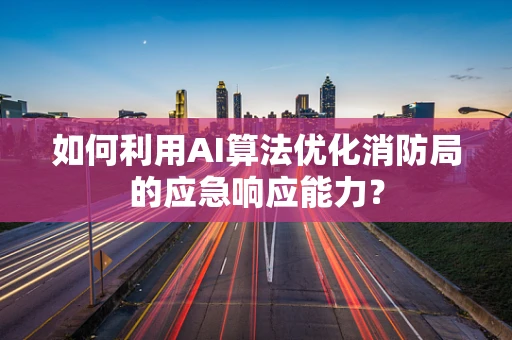 如何利用AI算法优化消防局的应急响应能力？